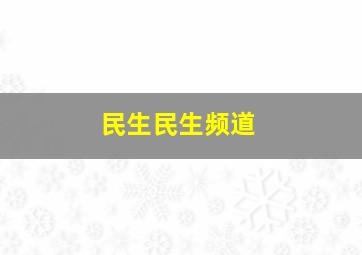 民生民生频道